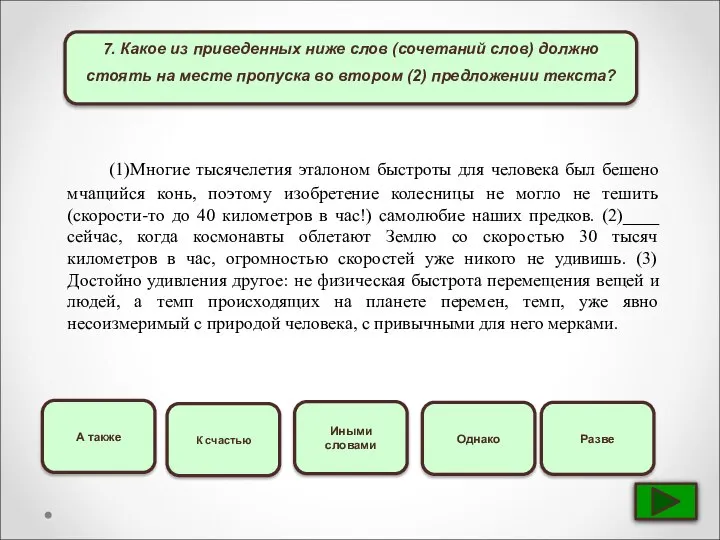 7. Какое из приведенных ниже слов (сочетаний слов) должно стоять на месте пропуска во втором (2) предложении текста?

(1)Многие тысячелетия эталоном быстроты для человека был бешено мчащийся конь, поэтому изобретение колесницы не могло не тешить (скорости-то до 40 километров в час!) самолюбие наших предков. (2)____ сейчас, когда космонавты облетают Землю со скоростью 30 тысяч километров в час, огромностью скоростей уже никого не удивишь. (3) Достойно удивления другое: не физическая быстрота перемещения вещей и людей, а темп происходящих на планете перемен, темп, уже явно несоизмеримый с природой человека, с привычными для него мерками.

А также

К счастью

Иными словами

Однако

Разве